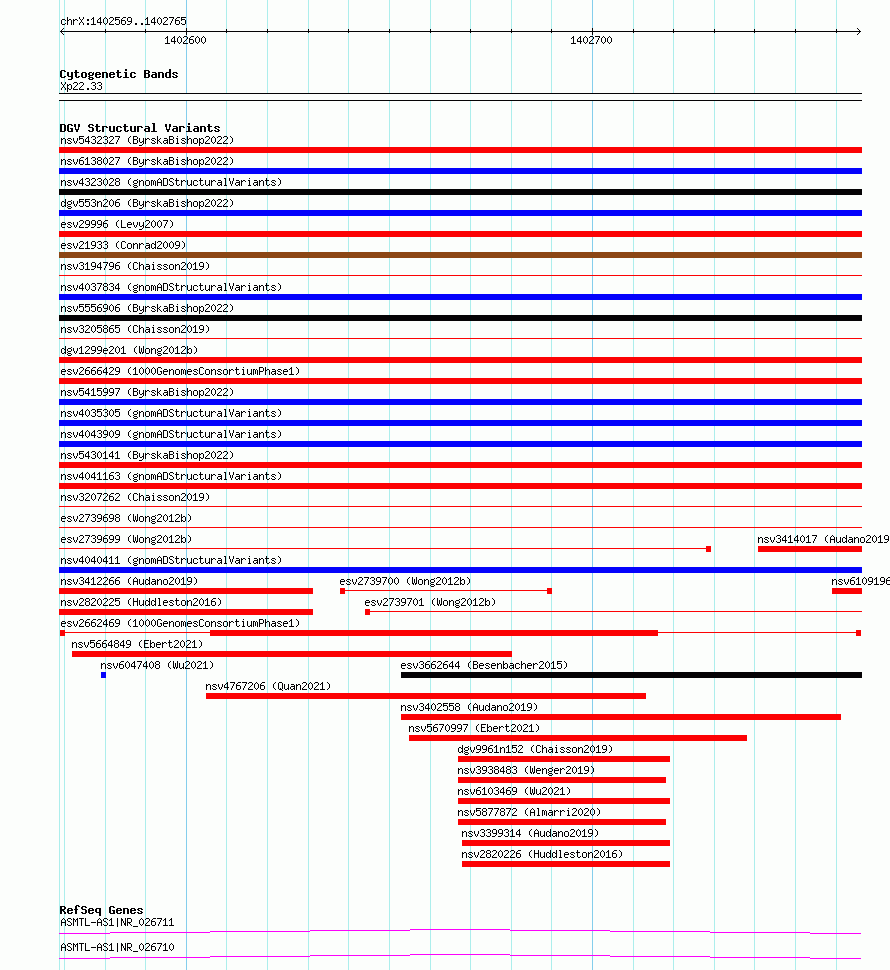 chrX:1402569..1402765

1402600

1402700

Cytogenetic Bands
Xp22.33

DGV Structural Variants
nsv5432327 (ByrskaBishop2022)
nsv6138027 (ByrskaBishop2022)
nsv4323028 (gnomADStructuralVariants)
dgv553n206 (ByrskaBishop2022)
esv29996 (Levy2007)
esv21933 (Conrad2009)
nsv3194796 (Chaisson2019)
nsv4037834 (gnomADStructuralVariants)
nsv5556906 (ByrskaBishop2022)
nsv3205865 (Chaisson2019)
dgv1299e201 (Wong2012b)
esv2666429 (1000GenomesConsortiumPhase1)
nsv5415997 (ByrskaBishop2022)
nsv4035305 (gnomADStructuralVariants)
nsv4043909 (gnomADStructuralVariants)
nsv5430141 (ByrskaBishop2022)
nsv4041163 (gnomADStructuralVariants)
nsv3207262 (Chaisson2019)
esv2739698 (Wong2012b)
esv2739699 (Wong2012b)
nsv3414017 (Audano2019
nsv4040411 (gnomADStructuralVariants)
nsv3412266 (Audano2019)
esv2739700 (Wong2012b)
nsv6109196
nsv2820225 (Huddleston2016)
esv2739701 (Wong2012b)
esv2662469 (1000GenomesConsortiumPhase1)
nsv5664849 (Ebert2021)
nsv6047408 (Wu2021)
esv3662644 (Besenbacher2015)
nsv4767206 (Quan2021)
nsv3402558 (Audano2019)
nsv5670997 (Ebert2021)
dgv9961n152 (Chaisson2019)
nsv3938483 (Wenger2019)
nsv6103469 (Wu2021)
nsv5877872 (Almarri2020)
nsv3399314 (Audano2019)
nsv2820226 (Huddleston2016)

RefSeq Genes
ASMTL-AS1|NR_026711
ASMTL-AS1|NR_026710